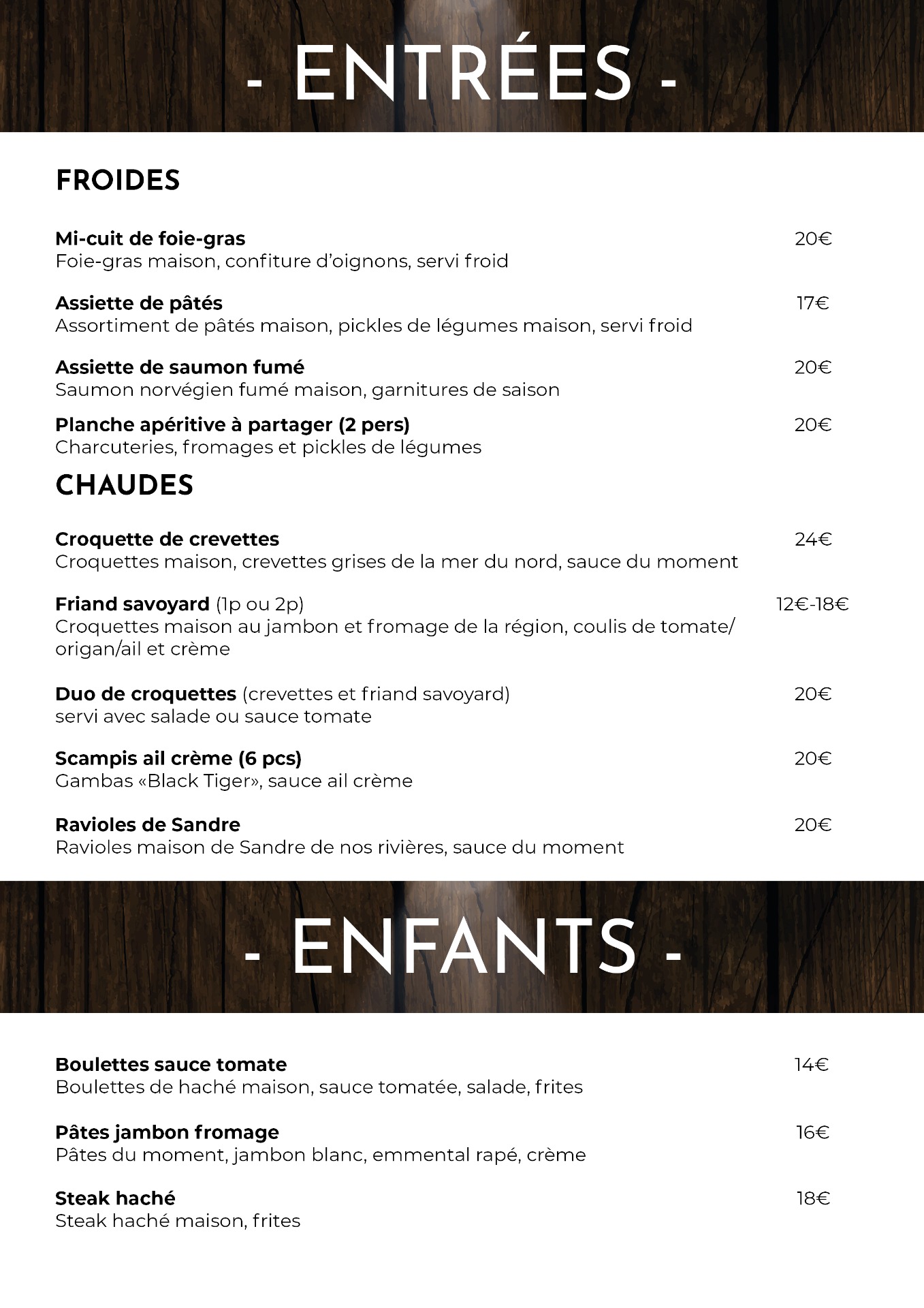 - ENTRÉES -

FROIDES

Mi-cuit de foie-gras 20€
Foie-gras maison, confiture d'oignons, servi froid

Assiette de pâtés 17€
Assortiment de pâtés maison, pickles de légumes maison, servi froid

Assiette de saumon fumé 20€
Saumon norvégien fumé maison, garnitures de saison

Planche apéritive à partager (2 pers) 20€
Charcuteries, fromages et pickles de légumes

CHAUDES

Croquette de crevettes 24€
Croquettes maison, crevettes grises de la mer du nord, sauce du moment

Friand savoyard (1p ou 2p) 12€-18€
Croquettes maison au jambon et fromage de la région, coulis de tomate/origan/ail et crème

Duo de croquettes (crevettes et friand savoyard) 20€
servi avec salade ou sauce tomate

Scampis ail crème (6 pcs) 20€
Gambas «Black Tiger», sauce ail crème

Ravioles de Sandre 20€
Ravioles maison de Sandre de nos rivières, sauce du moment

- ENFANTS -

Boulettes sauce tomate 14€
Boulettes de haché maison, sauce tomatée, salade, frites

Pâtes jambon fromage 16€
Pâtes du moment, jambon blanc, emmental rapé, crème

Steak haché 18€
Steak haché maison, frites